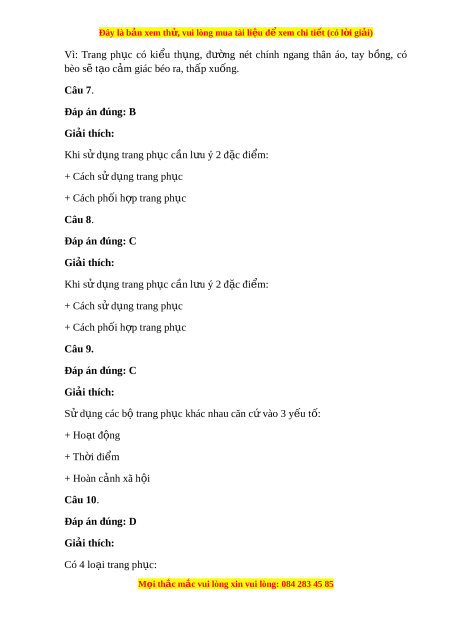 Đây là bản xem thử, vui lòng mua tài liệu để xem chi tiết (có lời giải)

Vì: Trang phục có kiểu thụng, đường nét chính ngang thân áo, tay bồng, có bèo sẽ tạo cảm giác béo ra, thấp xuống.

Câu 7.

Đáp án đúng: B

Giải thích:

Khi sử dụng trang phục cần lưu ý 2 đặc điểm:

+ Cách sử dụng trang phục

+ Cách phối hợp trang phục

Câu 8.

Đáp án đúng: C

Giải thích:

Khi sử dụng trang phục cần lưu ý 2 đặc điểm:

+ Cách sử dụng trang phục

+ Cách phối hợp trang phục

Câu 9.

Đáp án đúng: C

Giải thích:

Sử dụng các bộ trang phục khác nhau căn cứ vào 3 yếu tố:

+ Hoạt động

+ Thời điểm

+ Hoàn cảnh xã hội

Câu 10.

Đáp án đúng: D

Giải thích:

Có 4 loại trang phục:

Mọi thắc mắc vui lòng xin vui lòng: 084 283 45 85